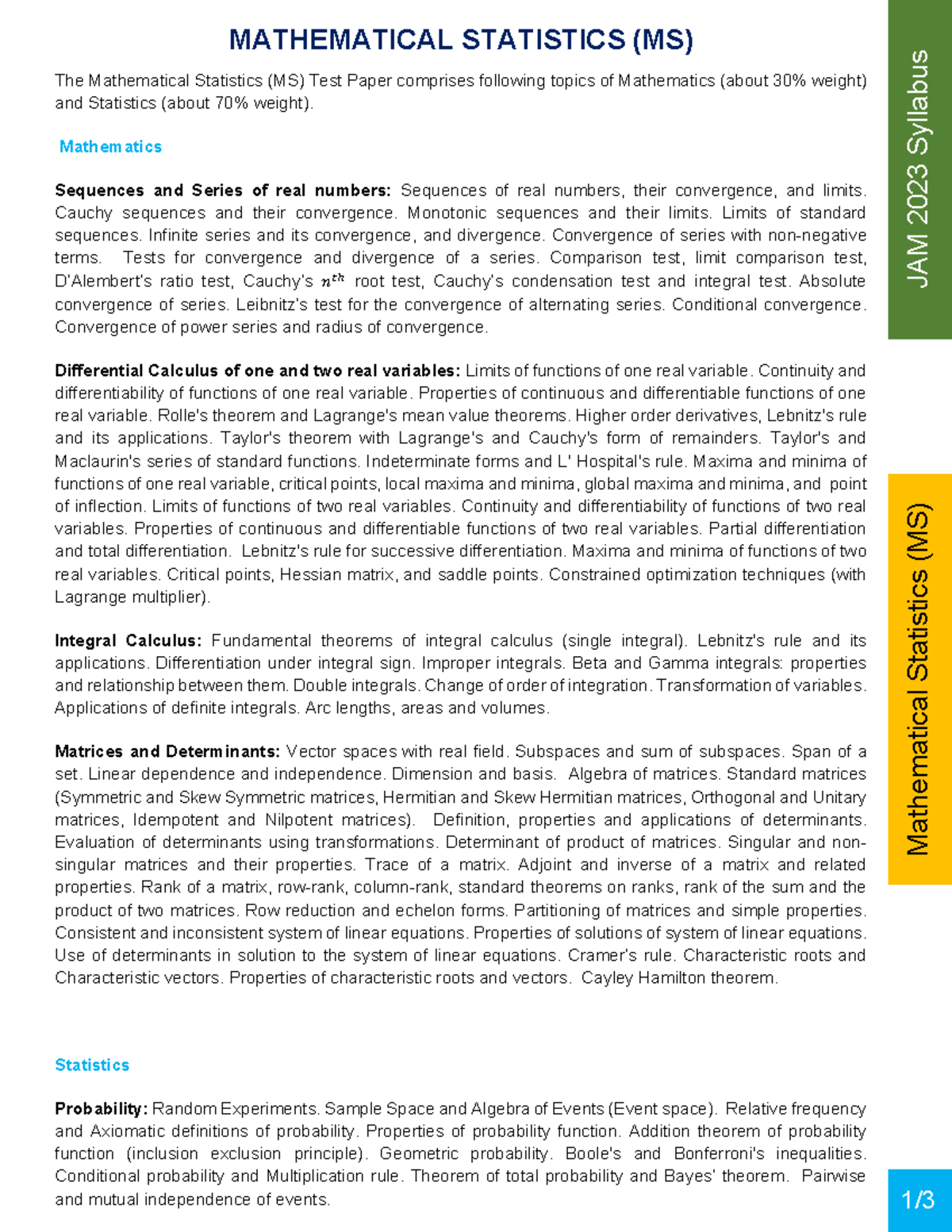 MATHEMATICAL STATISTICS (MS)

The Mathematical Statistics (MS) Test Paper comprises following topics of Mathematics (about 30% weight) and Statistics (about 70% weight).

Mathematics

Sequences and Series of real numbers: Sequences of real numbers, their convergence, and limits. Cauchy sequences and their convergence. Monotonic sequences and their limits. Limits of standard sequences. Infinite series and its convergence, and divergence. Convergence of series with non-negative terms. Tests for convergence and divergence of a series. Comparison test, limit comparison test, D'Alembert's ratio test, Cauchy's $n^{th}$ root test, Cauchy's condensation test and integral test. Absolute convergence of series. Leibnitz's test for the convergence of alternating series. Conditional convergence. Convergence of power series and radius of convergence.

Differential Calculus of one and two real variables: Limits of functions of one real variable. Continuity and differentiability of functions of one real variable. Properties of continuous and differentiable functions of one real variable. Rolle's theorem and Lagrange's mean value theorems. Higher order derivatives, Lebnitz's rule and its applications. Taylor's theorem with Lagrange's and Cauchy's form of remainders. Taylor's and Maclaurin's series of standard functions. Indeterminate forms and L' Hospital's rule. Maxima and minima of functions of one real variable, critical points, local maxima and minima, global maxima and minima, and point of inflection. Limits of functions of two real variables. Continuity and differentiability of functions of two real variables. Properties of continuous and differentiable functions of two real variables. Partial differentiation and total differentiation. Lebnitz's rule for successive differentiation. Maxima and minima of functions of two real variables. Critical points, Hessian matrix, and saddle points. Constrained optimization techniques (with Lagrange multiplier).

Integral Calculus: Fundamental theorems of integral calculus (single integral). Lebnitz's rule and its applications. Differentiation under integral sign. Improper integrals. Beta and Gamma integrals: properties and relationship between them. Double integrals. Change of order of integration. Transformation of variables. Applications of definite integrals. Arc lengths, areas and volumes.

Matrices and Determinants: Vector spaces with real field. Subspaces and sum of subspaces. Span of a set. Linear dependence and independence. Dimension and basis. Algebra of matrices. Standard matrices (Symmetric and Skew Symmetric matrices, Hermitian and Skew Hermitian matrices, Orthogonal and Unitary matrices, Idempotent and Nilpotent matrices). Definition, properties and applications of determinants. Evaluation of determinants using transformations. Determinant of product of matrices. Singular and non-singular matrices and their properties. Trace of a matrix. Adjoint and inverse of a matrix and related properties. Rank of a matrix, row-rank, column-rank, standard theorems on ranks, rank of the sum and the product of two matrices. Row reduction and echelon forms. Partitioning of matrices and simple properties. Consistent and inconsistent system of linear equations. Properties of solutions of system of linear equations. Use of determinants in solution to the system of linear equations. Cramer's rule. Characteristic roots and Characteristic vectors. Properties of characteristic roots and vectors. Cayley Hamilton theorem.

Statistics

Probability: Random Experiments. Sample Space and Algebra of Events (Event space). Relative frequency and Axiomatic definitions of probability. Properties of probability function. Addition theorem of probability function (inclusion exclusion principle). Geometric probability. Boole's and Bonferroni's inequalities. Conditional probability and Multiplication rule. Theorem of total probability and Bayes' theorem. Pairwise and mutual independence of events.

JAM 2023 Syllabus

Mathematical Statistics (MS)

1/3